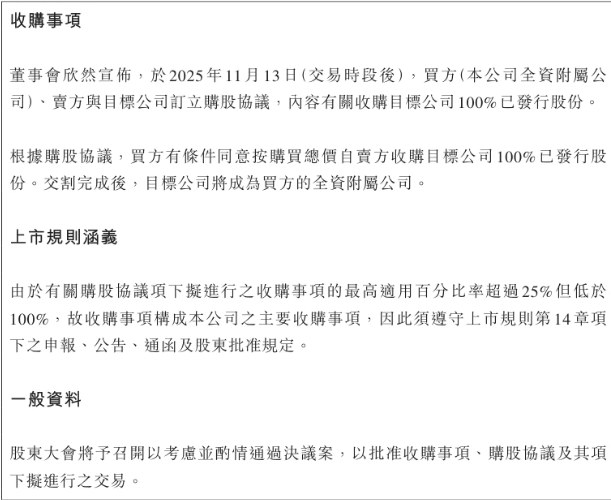 收購事項

董事會欣然宣佈，於2025年11月13日(交易時段後)，買方(本公司全資附屬公司)、賣方與目標公司訂立購股協議，內容有關收購目標公司100%已發行股份。

根據購股協議，買方有條件同意按購買總價自賣方收購目標公司100%已發行股份。交割完成後，目標公司將成為買方的全資附屬公司。

上市規則涵義

由於有關購股協議項下擬進行之收購事項的最高適用百分比率超過25%但低於100%，故收購事項構成本公司之主要收購事項，因此須遵守上市規則第14章項下之申報、公告、通函及股東批准規定。

一般資料

股東大會將予召開以考慮並酌情通過決議案，以批准收購事項、購股協議及其項下擬進行之交易。